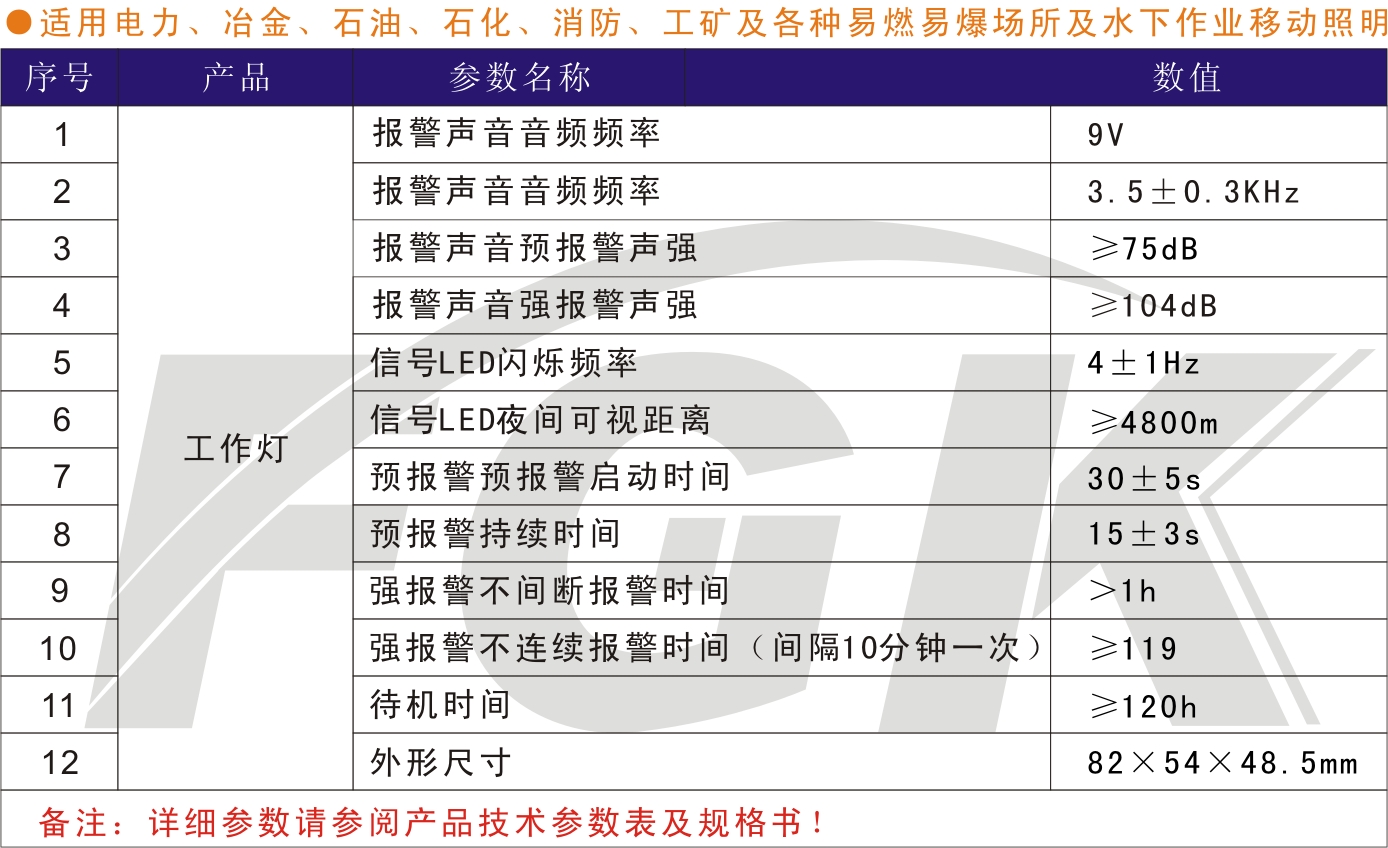 ●适用电力、冶金、石油、石化、消防、工矿及各种易燃易爆场所及水下作业移动照明

| 序号 | 产品 | 参数名称 | 数值 |
|---|---|---|---|
| 1 | 工作灯 | 报警声音音频频率 | 9V |
| 2 |  | 报警声音音频频率 | 3.5±0.3KHz |
| 3 |  | 报警声音预报警声强 | ≥75dB |
| 4 |  | 报警声音强报警声强 | ≥104dB |
| 5 |  | 信号LED闪烁频率 | 4±1Hz |
| 6 |  | 信号LED夜间可视距离 | ≥4800m |
| 7 |  | 预报警预报警启动时间 | 30±5s |
| 8 |  | 预报警持续时间 | 15±3s |
| 9 |  | 强报警不间断报警时间 | >1h |
| 10 |  | 强报警不连续报警时间（间隔10分钟一次） | ≥119 |
| 11 |  | 待机时间 | ≥120h |
| 12 |  | 外形尺寸 | 82×54×48.5mm |

备注：详细参数请参阅产品技术参数表及规格书！

FGK